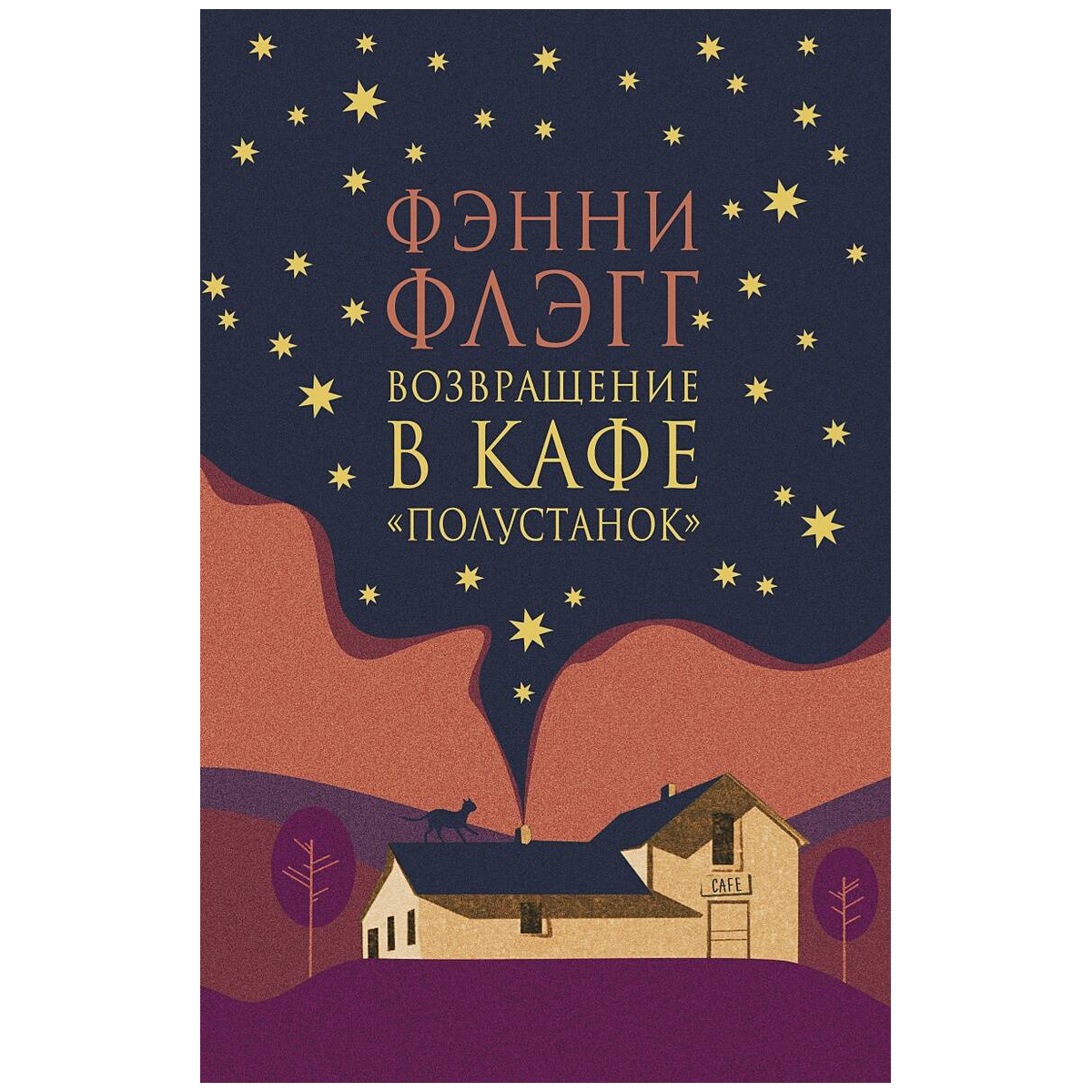 ФЭННИ ФЛЭГГ
ВОЗВРАЩЕНИЕ В КАФЕ «ПОЛУСТАНОК»

CAFE